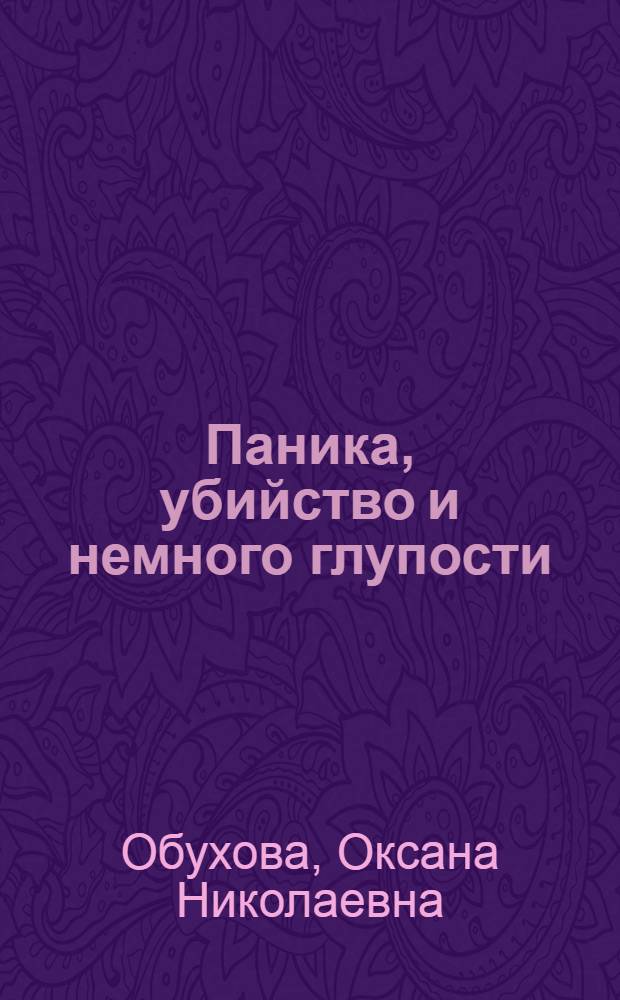 Паника, убийство и немного глупости

Обухова, Оксана Николаевна